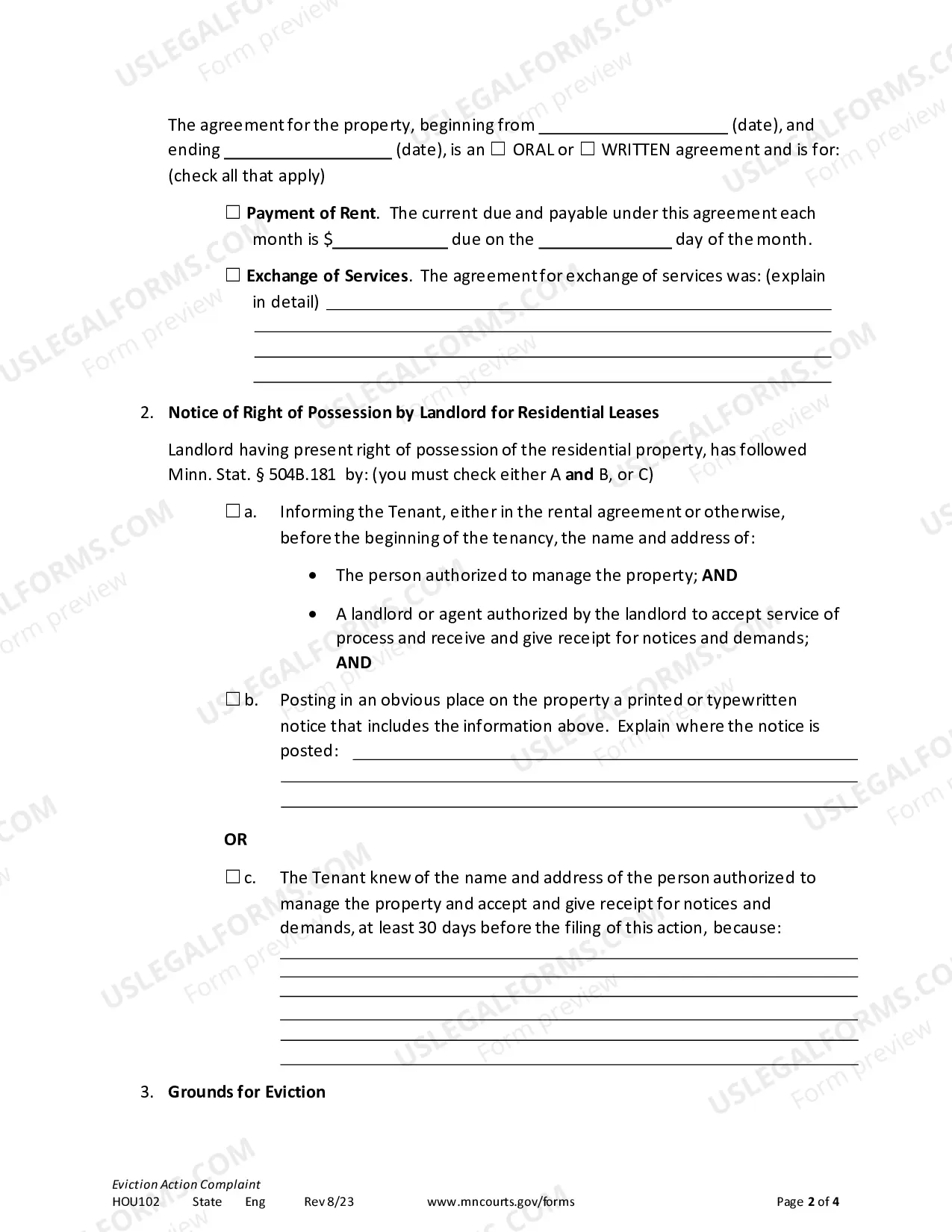 The agreement for the property, beginning from ____ (date), and ending ____ (date), is an ☐ ORAL or ☐ WRITTEN agreement and is for: (check all that apply)

☐ Payment of Rent. The current due and payable under this agreement each month is $____ due on the ____ day of the month.

☐ Exchange of Services. The agreement for exchange of services was: (explain in detail) ____
____
____
____

2. Notice of Right of Possession by Landlord for Residential Leases

Landlord having present right of possession of the residential property, has followed Minn. Stat. § 504B.181 by: (you must check either A and B, or C)

☐ a. Informing the Tenant, either in the rental agreement or otherwise, before the beginning of the tenancy, the name and address of:

• The person authorized to manage the property; AND

• A landlord or agent authorized by the landlord to accept service of process and receive and give receipt for notices and demands; AND

☐ b. Posting in an obvious place on the property a printed or typewritten notice that includes the information above. Explain where the notice is posted: ____
____
____

OR

☐ c. The Tenant knew of the name and address of the person authorized to manage the property and accept and give receipt for notices and demands, at least 30 days before the filing of this action, because:
____
____
____
____
____
____

3. Grounds for Eviction

Eviction Action Complaint
HOU102 State Eng Rev 8/23 www.mncourts.gov/forms Page 2 of 4

USLEGALFORMS.COM Form preview